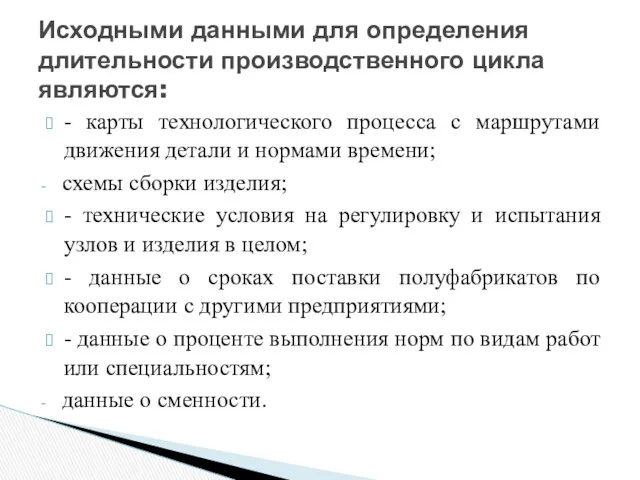 Исходными данными для определения длительности производственного цикла являются:

- карты технологического процесса с маршрутами движения детали и нормами времени;

- схемы сборки изделия;

- технические условия на регулировку и испытания узлов и изделия в целом;

- данные о сроках поставки полуфабрикатов по кооперации с другими предприятиями;

- данные о проценте выполнения норм по видам работ или специальностям;

- данные о сменности.